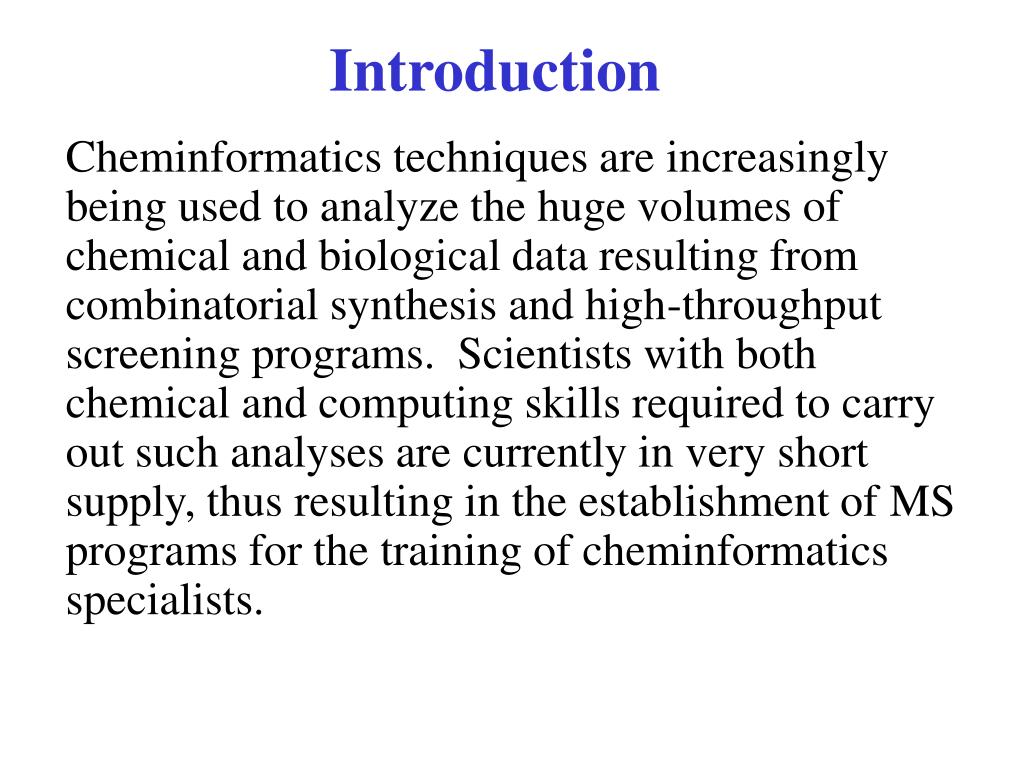 Introduction

Cheminformatics techniques are increasingly being used to analyze the huge volumes of chemical and biological data resulting from combinatorial synthesis and high-throughput screening programs. Scientists with both chemical and computing skills required to carry out such analyses are currently in very short supply, thus resulting in the establishment of MS programs for the training of cheminformatics specialists.